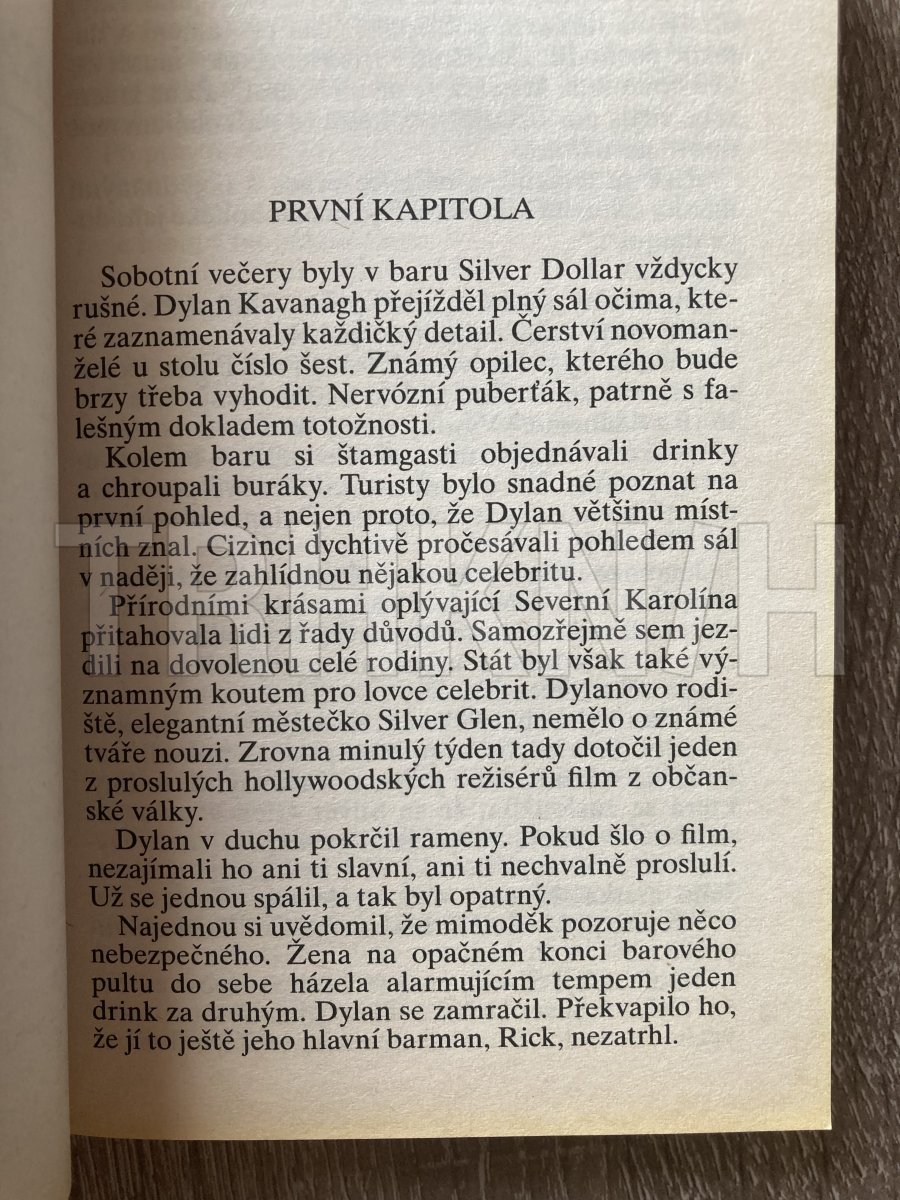 PRVNÍ KAPITOLA

Sobotní večery byly v baru Silver Dollar vždycky rušné. Dylan Kavanagh přejížděl plný sál očima, které zaznamenávaly každičký detail. Čerství novomanželé u stolu číslo šest. Známý opilec, kterého bude brzy třeba vyhodit. Nervózní puberťák, patrně s falešným dokladem totožnosti.

Kolem baru si štamgasti objednávali drinky a chroupali buráky. Turisty bylo snadné poznat na první pohled, a nejen proto, že Dylan většinu místních znal. Cizinci dychtivě pročesávali pohledem sál v naději, že zahlídnou nějakou celebritu.

Přírodními krásami oplývající Severní Karolína přitahovala lidi z řady důvodů. Samozřejmě sem jezdili na dovolenou celé rodiny. Stát byl však také významným koutem pro lovce celebrit. Dylanovo rodiště, elegantní městečko Silver Glen, nemělo o známé tváře nouzi. Zrovna minulý týden tady dotočil jeden z proslulých hollywoodských režisérů film z občanské války.

Dylan v duchu pokrčil rameny. Pokud šlo o film, nezajímali ho ani ti slavní, ani ti nechvalně proslulí. Už se jednou spálil, a tak byl opatrný.

Najednou si uvědomil, že mimoděk pozoruje něco nebezpečného. Žena na opačném konci barového pultu do sebe házela alarmujícím tempem jeden drink za druhým. Dylan se zamračil. Překvapilo ho, že jí to ještě jeho hlavní barman, Rick, nezatrhl.